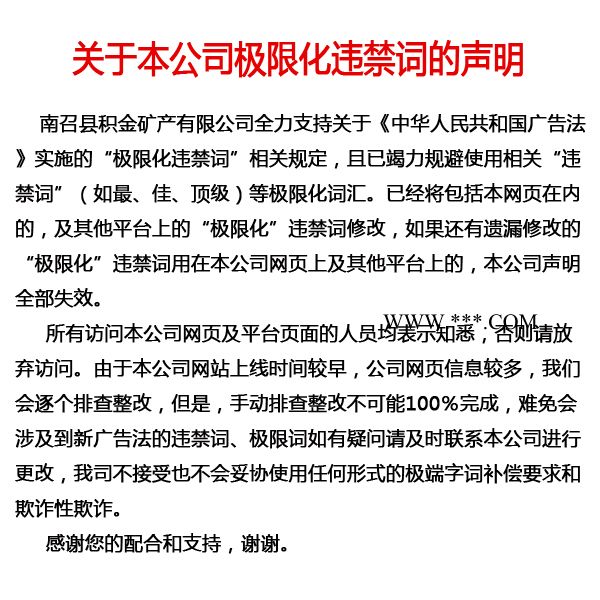 关于本公司极限化违禁词的声明

南召县积金矿产有限公司全力支持关于《中华人民共和国广告法》实施的“极限化违禁词”相关规定，且已竭力规避使用相关“违禁词”（如最、佳、顶级）等极限化词汇。已经将包括本网页在内的，及其他平台上的“极限化”违禁词修改，如果还有遗漏修改的“极限化”违禁词用在本公司网页上及其他平台上的，本公司声明全部失效。

WWW.***.COM

所有访问本公司网页及平台页面的人员均表示知悉，否则请放弃访问。由于本公司网站上线时间较早，公司网页信息较多，我们会逐个排查整改，但是，手动排查整改不可能100%完成，难免会涉及到新广告法的违禁词、极限词如有疑问请及时联系本公司进行更改，我司不接受也不会妥协使用任何形式的极端字词补偿要求和欺诈性欺诈。

感谢您的配合和支持，谢谢。